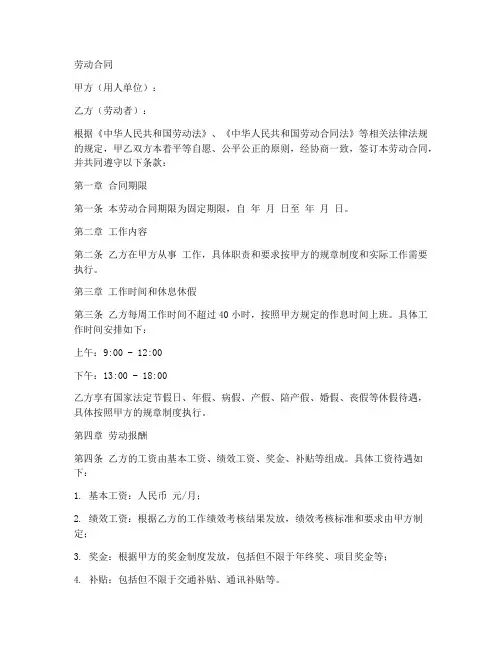 劳动合同

甲方（用人单位）：

乙方（劳动者）：

根据《中华人民共和国劳动法》、《中华人民共和国劳动合同法》等相关法律法规的规定，甲乙双方本着平等自愿、公平公正的原则，经协商一致，签订本劳动合同，并共同遵守以下条款：

第一章 合同期限

第一条 本劳动合同期限为固定期限，自 年 月 日至 年 月 日。

第二章 工作内容

第二条 乙方在甲方从事 工作，具体职责和要求按甲方的规章制度和实际工作需要执行。

第三章 工作时间和休息休假

第三条 乙方每周工作时间不超过 40 小时，按照甲方规定的作息时间上班。具体工作时间安排如下：

上午：9:00 - 12:00

下午：13:00 - 18:00

乙方享有国家法定节假日、年假、病假、产假、陪产假、婚假、丧假等休假待遇，具体按照甲方的规章制度执行。

第四章 劳动报酬

第四条 乙方的工资由基本工资、绩效工资、奖金、补贴等组成。具体工资待遇如下：

1. 基本工资：人民币 元/月；

2. 绩效工资：根据乙方的工作绩效考核结果发放，绩效考核标准和要求由甲方制定；

3. 奖金：根据甲方的奖金制度发放，包括但不限于年终奖、项目奖金等；

4. 补贴：包括但不限于交通补贴、通讯补贴等。